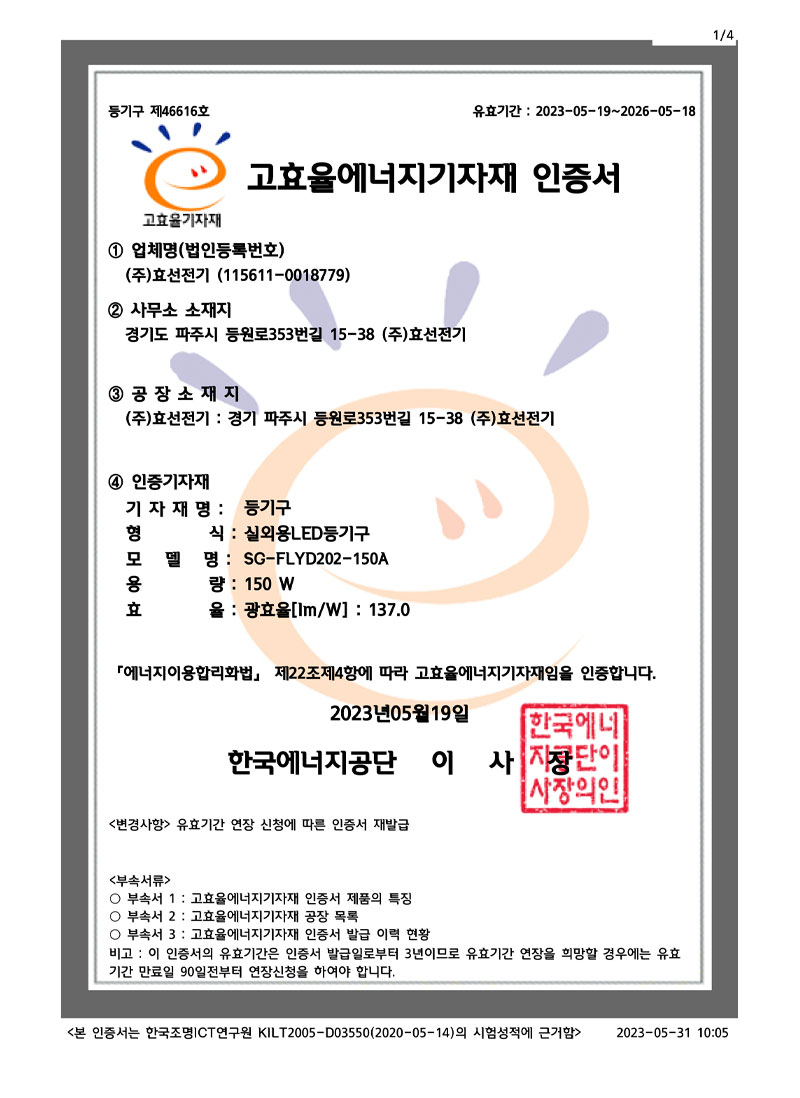 1/4

등기구 제46616호 유효기간 : 2023-05-19~2026-05-18

고효율기자재

고효율에너지기자재 인증서

① 업체명(법인등록번호)
(주)효선전기 (115611-0018779)

② 사무소 소재지
경기도 파주시 등원로353번길 15-38 (주)효선전기

③ 공 장 소 재 지
(주)효선전기 : 경기 파주시 등원로353번길 15-38 (주)효선전기

④ 인증기자재
기 자 재 명 : 등기구
형 식 : 실외용LED등기구
모 델 명 : SG-FLYD202-150A
용 량 : 150 W
효 율 : 광효율[lm/W] : 137.0

「에너지이용합리화법」 제22조제4항에 따라 고효율에너지기자재임을 인증합니다.

2023년05월19일

한국에너지공단 이 사 장

한국에너지공단이사장의인

<변경사항> 유효기간 연장 신청에 따른 인증서 재발급

<부속서류>
○ 부속서 1 : 고효율에너지기자재 인증서 제품의 특징
○ 부속서 2 : 고효율에너지기자재 공장 목록
○ 부속서 3 : 고효율에너지기자재 인증서 발급 이력 현황
비고 : 이 인증서의 유효기간은 인증서 발급일로부터 3년이므로 유효기간 연장을 희망할 경우에는 유효기간 만료일 90일전부터 연장신청을 하여야 합니다.

<본 인증서는 한국조명ICT연구원 KILT2005-D03550(2020-05-14)의 시험성적에 근거함> 2023-05-31 10:05